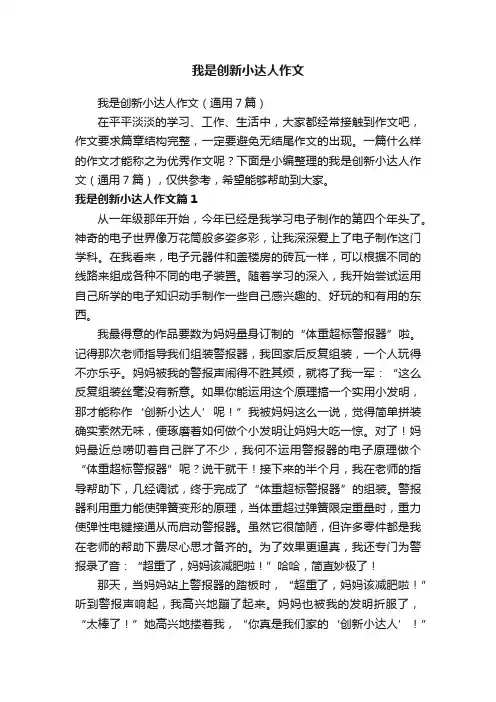 我是创新小达人作文

我是创新小达人作文（通用7篇）

在平平淡淡的学习、工作、生活中，大家都经常接触到作文吧，作文要求篇章结构完整，一定要避免无结尾作文的出现。一篇什么样的作文才能称之为优秀作文呢？下面是小编整理的我是创新小达人作文（通用7篇），仅供参考，希望能够帮助到大家。

我是创新小达人作文篇1

从一年级那年开始，今年已经是我学习电子制作的第四个年头了。神奇的电子世界像万花筒般多姿多彩，让我深深爱上了电子制作这门学科。在我看来，电子元器件和盖楼房的砖瓦一样，可以根据不同的线路来组成各种不同的电子装置。随着学习的深入，我开始尝试运用自己所学的电子知识动手制作一些自己感兴趣的、好玩的和有用的东西。

我最得意的作品要数为妈妈量身订制的“体重超标警报器”啦。记得那次老师指导我们组装警报器，我回家后反复组装，一个人玩得不亦乐乎。妈妈被我的警报声闹得不胜其烦，就将了我一军：“这么反复组装丝毫没有新意。如果你能运用这个原理搞一个实用小发明，那才能称作‘创新小达人’呢！”我被妈妈这么一说，觉得简单拼装确实索然无味，便琢磨着如何做个小发明让妈妈大吃一惊。对了！妈妈最近总唠叨着自己胖了不少，我何不运用警报器的电子原理做个“体重超标警报器”呢？说干就干！接下来的半个月，我在老师的指导帮助下，几经调试，终于完成了“体重超标警报器”的组装。警报器利用重力能使弹簧变形的原理，当体重超过弹簧限定重量时，重力使弹性电键接通从而启动警报器。虽然它很简陋，但许多零件都是我在老师的帮助下费尽心思才备齐的。为了效果更逼真，我还专门为警报录了音：“超重了，妈妈该减肥啦！”哈哈，简直妙极了！

那天，当妈妈站上警报器的踏板时，“超重了，妈妈该减肥啦！”听到警报声响起，我高兴地蹦了起来。妈妈也被我的发明折服了，“太棒了！”她高兴地搂着我，“你真是我们家的‘创新小达人’！”